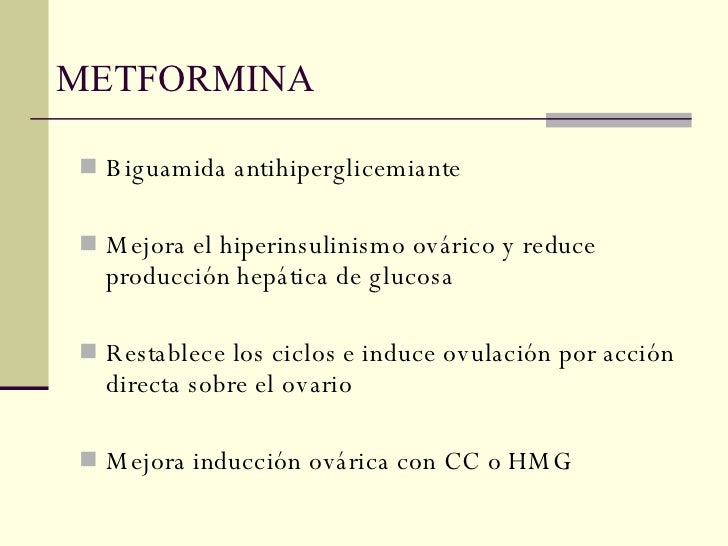 METFORMINA

Biguamida antihiperglicemiante

Mejora el hiperinsulinismo ovárico y reduce producción hepática de glucosa

Restablece los ciclos e induce ovulación por acción directa sobre el ovario

Mejora inducción ovárica con CC o HMG